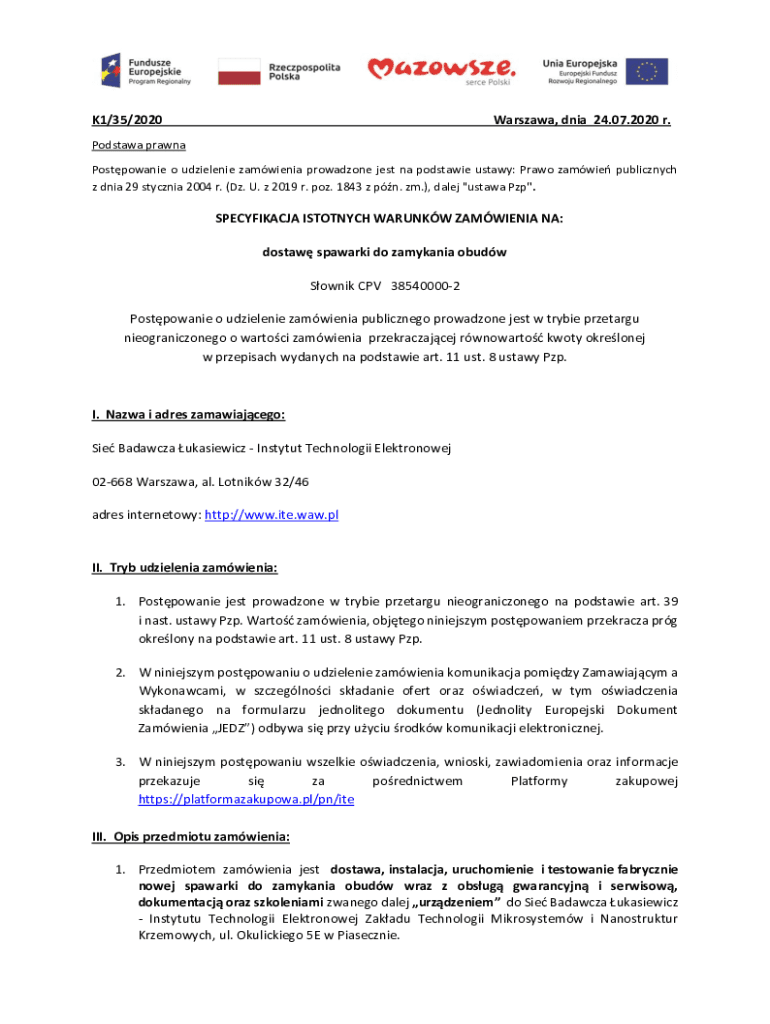 Fundusze Europejskie Program Regionalny

Rzeczpospolita Polska

Mazowsze. serce Polski

Unia Europejska Europejski Fundusz Rozwoju Regionalnego

K1/35/2020 Warszawa, dnia 24.07.2020 r.

Podstawa prawna

Postępowanie o udzielenie zamówienia prowadzone jest na podstawie ustawy: Prawo zamówień publicznych z dnia 29 stycznia 2004 r. (Dz. U. z 2019 r. poz. 1843 z późn. zm.), dalej "ustawa Pzp".

SPECYFIKACJA ISTOTNYCH WARUNKÓW ZAMÓWIENIA NA:

dostawę spawarki do zamykania obudów

Słownik CPV 38540000-2

Postępowanie o udzielenie zamówienia publicznego prowadzone jest w trybie przetargu nieograniczonego o wartości zamówienia przekraczającej równowartość kwoty określonej w przepisach wydanych na podstawie art. 11 ust. 8 ustawy Pzp.

I. Nazwa i adres zamawiającego:

Sieć Badawcza Łukasiewicz - Instytut Technologii Elektronowej

02-668 Warszawa, al. Lotników 32/46

adres internetowy: http://www.ite.waw.pl

II. Tryb udzielenia zamówienia:

1. Postępowanie jest prowadzone w trybie przetargu nieograniczonego na podstawie art. 39 i nast. ustawy Pzp. Wartość zamówienia, objętego niniejszym postępowaniem przekracza próg określony na podstawie art. 11 ust. 8 ustawy Pzp.

2. W niniejszym postępowaniu o udzielenie zamówienia komunikacja pomiędzy Zamawiającym a Wykonawcami, w szczególności składanie ofert oraz oświadczeń, w tym oświadczenia składanego na formularzu jednolitego dokumentu (Jednolity Europejski Dokument Zamówienia „JEDZ") odbywa się przy użyciu środków komunikacji elektronicznej.

3. W niniejszym postępowaniu wszelkie oświadczenia, wnioski, zawiadomienia oraz informacje przekazuje się za pośrednictwem Platformy zakupowej https://platformazakupowa.pl/pn/ite

III. Opis przedmiotu zamówienia:

1. Przedmiotem zamówienia jest dostawa, instalacja, uruchomienie i testowanie fabrycznie nowej spawarki do zamykania obudów wraz z obsługą gwarancyjną i serwisową, dokumentacją oraz szkoleniami zwanego dalej „urządzeniem" do Sieć Badawcza Łukasiewicz - Instytutu Technologii Elektronowej Zakładu Technologii Mikrosystemów i Nanostruktur Krzemowych, ul. Okulickiego 5E w Piasecznie.